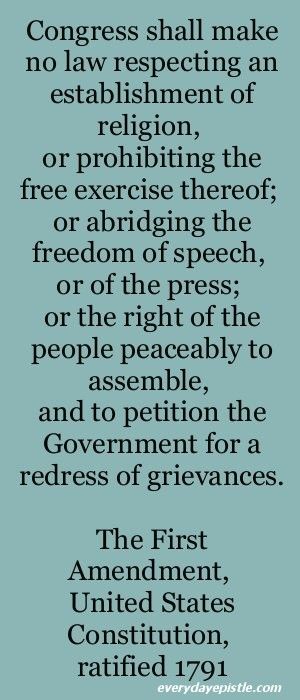 Congress shall make no law respecting an establishment of religion,
or prohibiting the free exercise thereof;
or abridging the freedom of speech,
or of the press;
or the right of the people peaceably to assemble,
and to petition the Government for a redress of grievances.

The First Amendment, United States Constitution, ratified 1791

everydayepistle.com